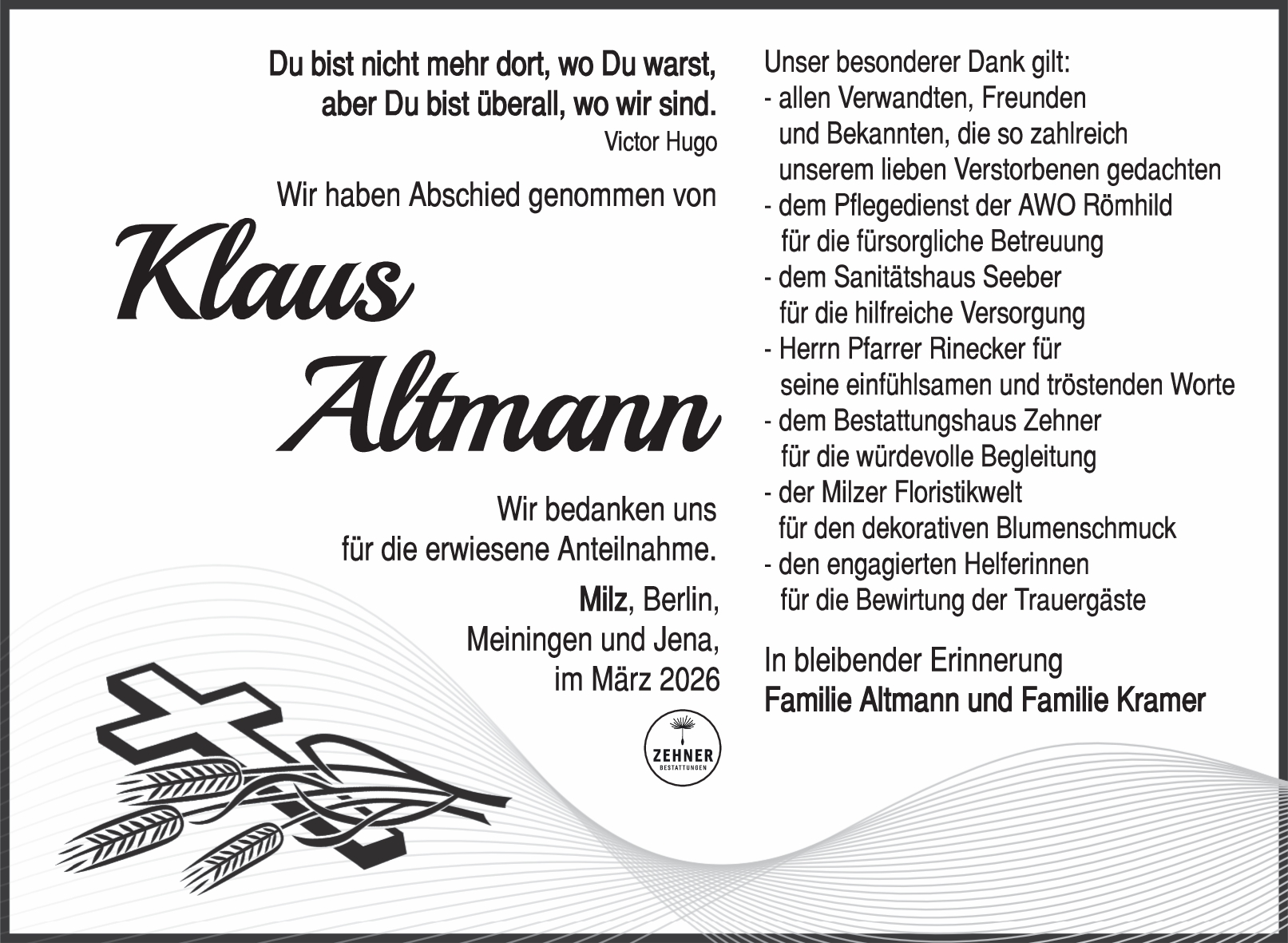 Du bist nicht mehr dort, wo Du warst,
aber Du bist überall, wo wir sind.
Victor Hugo

Wir haben Abschied genommen von

Klaus Altmann

Wir bedanken uns
für die erwiesene Anteilnahme.

Milz, Berlin,
Meiningen und Jena,
im März 2026

ZEHNER
BESTATTUNGEN

Unser besonderer Dank gilt:
- allen Verwandten, Freunden und Bekannten, die so zahlreich unserem lieben Verstorbenen gedachten
- dem Pflegedienst der AWO Römhild für die fürsorgliche Betreuung
- dem Sanitätshaus Seeber für die hilfreiche Versorgung
- Herrn Pfarrer Rinecker für seine einfühlsamen und tröstenden Worte
- dem Bestattungshaus Zehner für die würdevolle Begleitung
- der Milzer Floristikwelt für den dekorativen Blumenschmuck
- den engagierten Helferinnen für die Bewirtung der Trauergäste

In bleibender Erinnerung
Familie Altmann und Familie Kramer